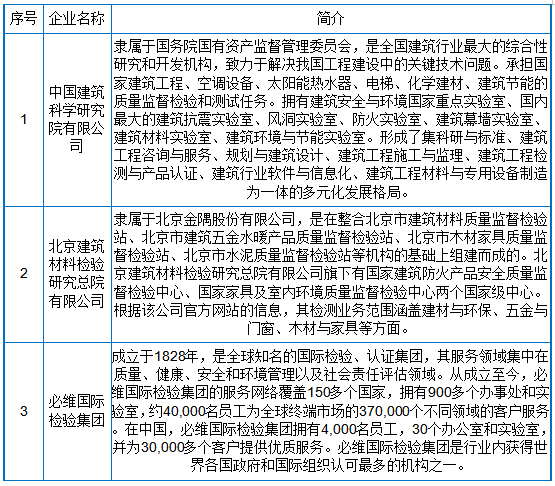 | 序号 | 企业名称 | 简介 |
|---|---|---|
| 1 | 中国建筑科学研究院有限公司 | 隶属于国务院国有资产监督管理委员会，是全国建筑行业最大的综合性研究和开发机构，致力于解决我国工程建设中的关键技术问题。承担国家建筑工程、空调设备、太阳能热水器、电梯、化学建材、建筑节能的质量监督检验和测试任务。拥有建筑安全与环境国家重点实验室、国内最大的建筑抗震实验室、风洞实验室、防火实验室、建筑幕墙实验室、建筑材料实验室、建筑环境与节能实验室。形成了集科研与标准、建筑工程咨询与服务、规划与建筑设计、建筑工程施工与监理、建筑工程检测与产品认证、建筑行业软件与信息化、建筑工程材料与专用设备制造为一体的多元化发展格局。 |
| 2 | 北京建筑材料检验研究总院有限公司 | 隶属于北京金隅股份有限公司，是在整合北京市建筑材料质量监督检验站、北京市建筑五金水暖产品质量监督检验站、北京市木材家具质量监督检验站、北京市水泥质量监督检验站等机构的基础上组建而成的。北京建筑材料检验研究总院有限公司旗下有国家建筑防火产品安全质量监督检验中心、国家家具及室内环境质量监督检验中心两个国家级中心。根据该公司官方网站的信息，其检测业务范围涵盖建材与环保、五金与门窗、木材与家具等方面。 |
| 3 | 必维国际检验集团 | 成立于1828年，是全球知名的国际检验、认证集团，其服务领域集中在质量、健康、安全和环境管理以及社会责任评估领域。从成立至今，必维国际检验集团的服务网络覆盖150多个国家，拥有900多个办事处和实验室，约40,000名员工为全球终端市场的370,000个不同领域的客户服务。在中国，必维国际检验集团拥有4,000名员工，30个办公室和实验室，并为30,000多个客户提供优质服务。必维国际检验集团是行业内获得世界各国政府和国际组织认可最多的机构之一。 |